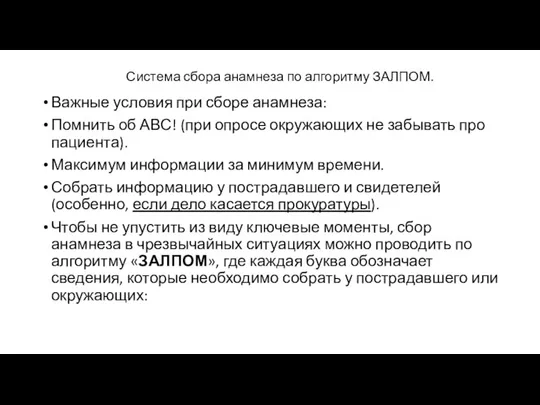 Система сбора анамнеза по алгоритму ЗАЛПОМ.

• Важные условия при сборе анамнеза:

• Помнить об АВС! (при опросе окружающих не забывать про пациента).

• Максимум информации за минимум времени.

• Собрать информацию у пострадавшего и свидетелей (особенно, если дело касается прокуратуры).

• Чтобы не упустить из виду ключевые моменты, сбор анамнеза в чрезвычайных ситуациях можно проводить по алгоритму «ЗАЛПОМ», где каждая буква обозначает сведения, которые необходимо собрать у пострадавшего или окружающих: